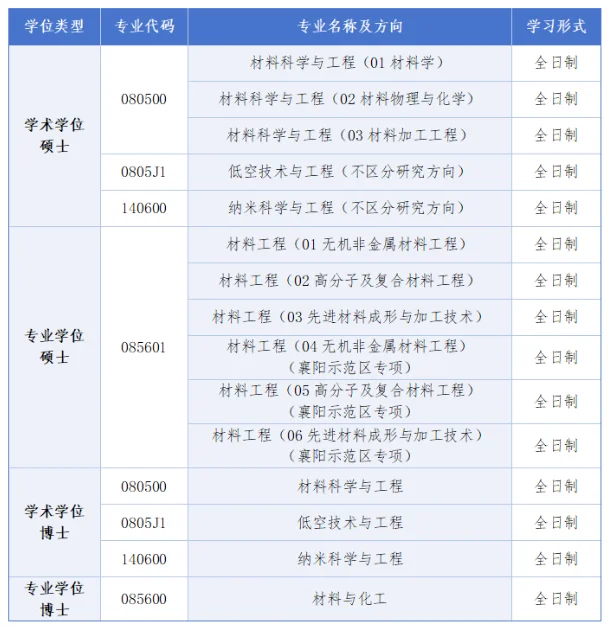 | 学位类型 | 专业代码 | 专业名称及方向 | 学习形式 |
|---|---|---|---|
| 学术学位硕士 | 080500 | 材料科学与工程（01 材料学） | 全日制 |
| | | 材料科学与工程（02 材料物理与化学） | 全日制 |
| | | 材料科学与工程（03 材料加工工程） | 全日制 |
| | 0805J1 | 低空技术与工程（不区分研究方向） | 全日制 |
| | 140600 | 纳米科学与工程（不区分研究方向） | 全日制 |
| 专业学位硕士 | 085601 | 材料工程（01 无机非金属材料工程） | 全日制 |
| | | 材料工程（02 高分子及复合材料工程） | 全日制 |
| | | 材料工程（03 先进材料成形与加工技术） | 全日制 |
| | | 材料工程（04 无机非金属材料工程）（襄阳示范区专项） | 全日制 |
| | | 材料工程（05 高分子及复合材料工程）（襄阳示范区专项） | 全日制 |
| | | 材料工程（06 先进材料成形与加工技术）（襄阳示范区专项） | 全日制 |
| 学术学位博士 | 080500 | 材料科学与工程 | 全日制 |
| | 0805J1 | 低空技术与工程 | 全日制 |
| | 140600 | 纳米科学与工程 | 全日制 |
| 专业学位博士 | 085600 | 材料与化工 | 全日制 |